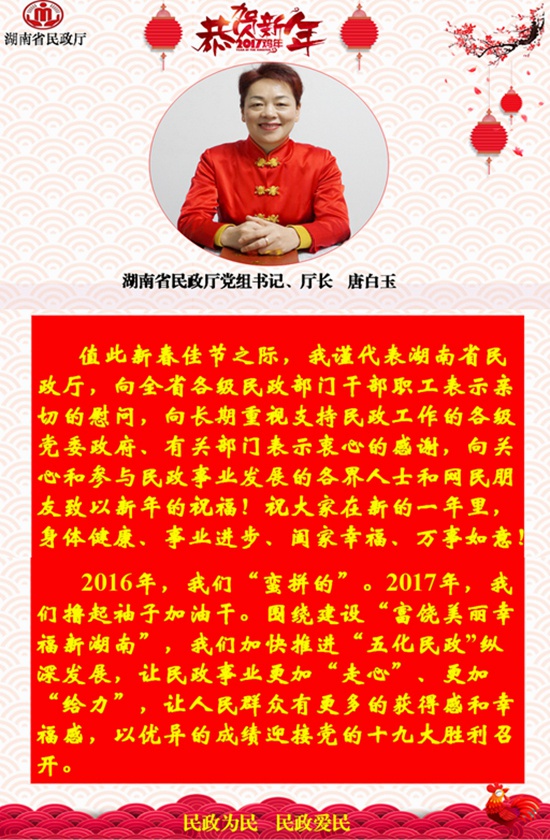 湖南省民政厅

恭贺新年
2017鸡年

湖南省民政厅党组书记、厅长　唐白玉

值此新春佳节之际，我谨代表湖南省民政厅，向全省各级民政部门干部职工表示亲切的慰问，向长期重视支持民政工作的各级党委政府、有关部门表示衷心的感谢，向关心和参与民政事业发展的各界人士和网民朋友致以新年的祝福！祝大家在新的一年里，身体健康、事业进步、阖家幸福、万事如意！

2016年，我们“蛮拼的”。2017年，我们撸起袖子加油干。围绕建设“富饶美丽幸福新湖南”，我们加快推进“五化民政”纵深发展，让民政事业更加“走心”、更加“给力”，让人民群众有更多的获得感和幸福感，以优异的成绩迎接党的十九大胜利召开。

民政为民　民政爱民